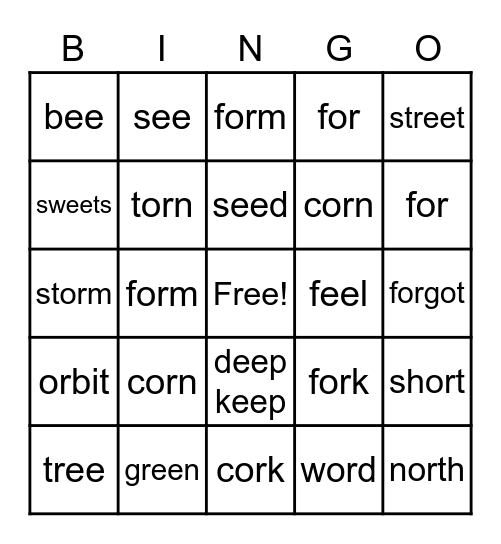 | B | I | N | G | O |
|---|---|---|---|---|
| bee | see | form | for | street |
| sweets | torn | seed | corn | for |
| storm | form | Free! | feel | forgot |
| orbit | corn | deep keep | fork | short |
| tree | green | cork | word | north |